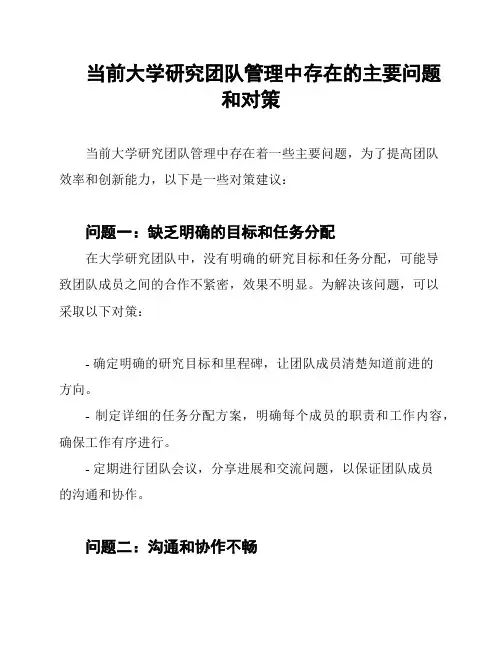 当前大学研究团队管理中存在的主要问题和对策

当前大学研究团队管理中存在着一些主要问题，为了提高团队效率和创新能力，以下是一些对策建议：

问题一：缺乏明确的目标和任务分配

在大学研究团队中，没有明确的研究目标和任务分配，可能导致团队成员之间的合作不紧密，效果不明显。为解决该问题，可以采取以下对策：

- 确定明确的研究目标和里程碑，让团队成员清楚知道前进的方向。

- 制定详细的任务分配方案，明确每个成员的职责和工作内容，确保工作有序进行。

- 定期进行团队会议，分享进展和交流问题，以保证团队成员的沟通和协作。

问题二：沟通和协作不畅